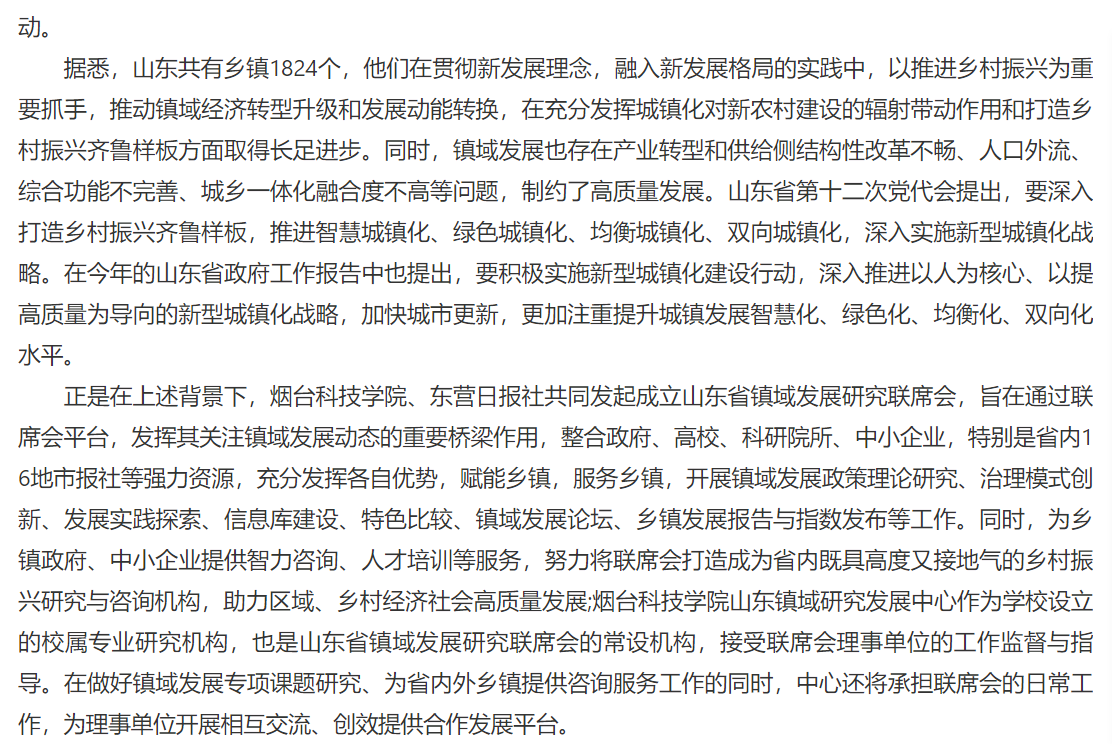 动。

据悉，山东共有乡镇1824个，他们在贯彻新发展理念，融入新发展格局的实践中，以推进乡村振兴为重要抓手，推动镇域经济转型升级和发展动能转换，在充分发挥城镇化对新农村建设的辐射带动作用和打造乡村振兴齐鲁样板方面取得长足进步。同时，镇域发展也存在产业转型和供给侧结构性改革不畅、人口外流、综合功能不完善、城乡一体化融合度不高等问题，制约了高质量发展。山东省第十二次党代会提出，要深入打造乡村振兴齐鲁样板，推进智慧城镇化、绿色城镇化、均衡城镇化、双向城镇化，深入实施新型城镇化战略。在今年的山东省政府工作报告中也提出，要积极实施新型城镇化建设行动，深入推进以人为核心、以提高质量为导向的新型城镇化战略，加快城市更新，更加注重提升城镇发展智慧化、绿色化、均衡化、双向化水平。

正是在上述背景下，烟台科技学院、东营日报社共同发起成立山东省镇域发展研究联席会，旨在通过联席会平台，发挥其关注镇域发展动态的重要桥梁作用，整合政府、高校、科研院所、中小企业，特别是省内16地市报社等强力资源，充分发挥各自优势，赋能乡镇，服务乡镇，开展镇域发展政策理论研究、治理模式创新、发展实践探索、信息库建设、特色比较、镇域发展论坛、乡镇发展报告与指数发布等工作。同时，为乡镇政府、中小企业提供智力咨询、人才培训等服务，努力将联席会打造成为省内既具高度又接地气的乡村振兴研究与咨询机构，助力区域、乡村经济社会高质量发展;烟台科技学院山东镇域研究发展中心作为学校设立的校属专业研究机构，也是山东省镇域发展研究联席会的常设机构，接受联席会理事单位的工作监督与指导。在做好镇域发展专项课题研究、为省内外乡镇提供咨询服务工作的同时，中心还将承担联席会的日常工作，为理事单位开展相互交流、创效提供合作发展平台。